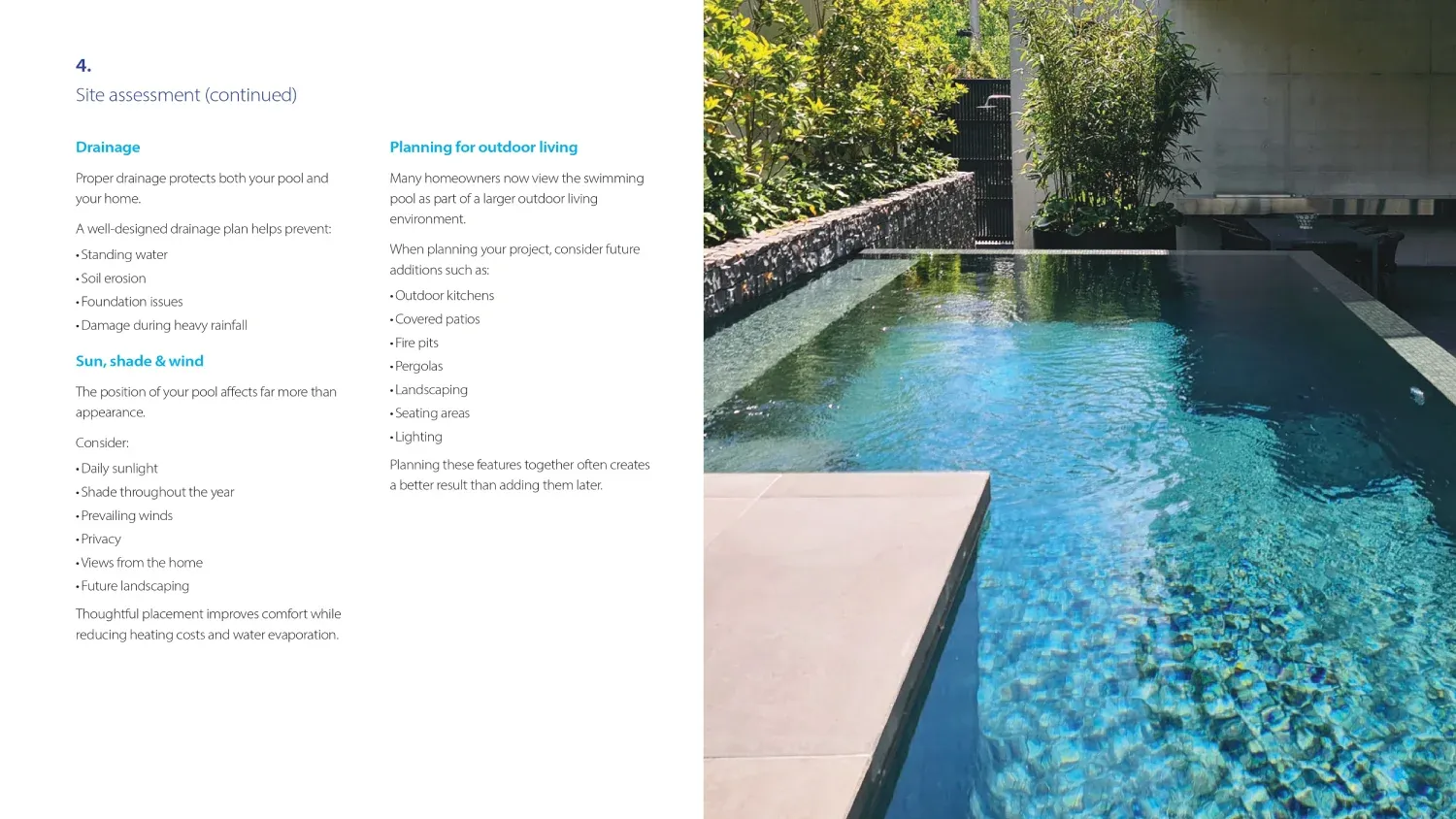 4.

Site assessment (continued)

Drainage

Proper drainage protects both your pool and your home.

A well-designed drainage plan helps prevent:

• Standing water
• Soil erosion
• Foundation issues
• Damage during heavy rainfall

Sun, shade & wind

The position of your pool affects far more than appearance.

Consider:

• Daily sunlight
• Shade throughout the year
• Prevailing winds
• Privacy
• Views from the home
• Future landscaping

Thoughtful placement improves comfort while reducing heating costs and water evaporation.

Planning for outdoor living

Many homeowners now view the swimming pool as part of a larger outdoor living environment.

When planning your project, consider future additions such as:

• Outdoor kitchens
• Covered patios
• Fire pits
• Pergolas
• Landscaping
• Seating areas
• Lighting

Planning these features together often creates a better result than adding them later.